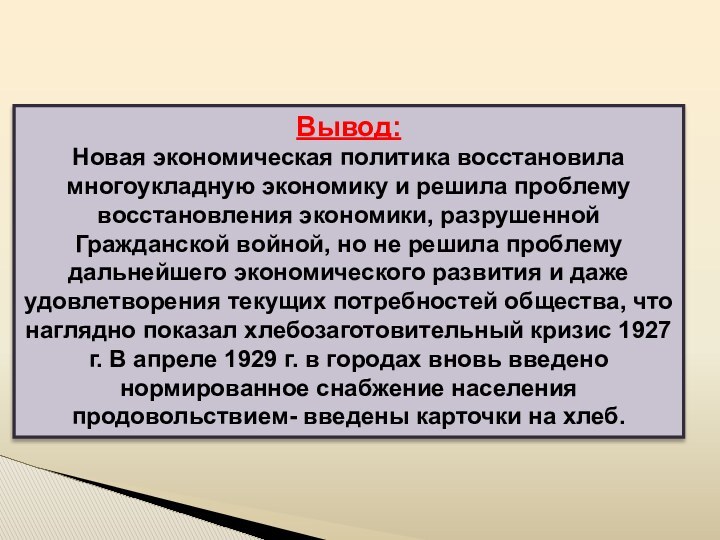 Вывод:

Новая экономическая политика восстановила многоукладную экономику и решила проблему восстановления экономики, разрушенной Гражданской войной, но не решила проблему дальнейшего экономического развития и даже удовлетворения текущих потребностей общества, что наглядно показал хлебозаготовительный кризис 1927 г. В апреле 1929 г. в городах вновь введено нормированное снабжение населения продовольствием- введены карточки на хлеб.